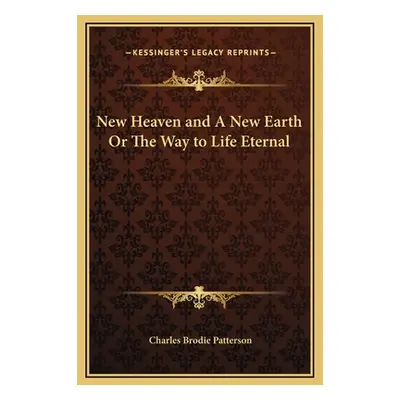 —KESSINGER'S LEGACY REPRINTS—

New Heaven and A New Earth Or The Way to Life Eternal

Charles Brodie Patterson